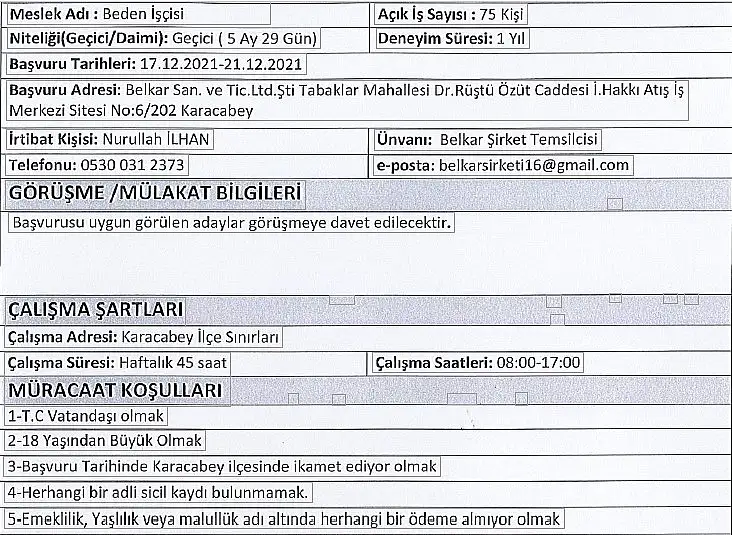 Meslek Adı : Beden İşçisi

Açık İş Sayısı : 75 Kişi

Niteliği(Geçici/Daimi): Geçici ( 5 Ay 29 Gün)

Deneyim Süresi: 1 Yıl

Başvuru Tarihleri: 17.12.2021-21.12.2021

Başvuru Adresi: Belkar San. ve Tic.Ltd.Şti Tabaklar Mahallesi Dr.Rüştü Özüt Caddesi İ.Hakkı Atış İş Merkezi Sitesi No:6/202 Karacabey

İrtibat Kişisi: Nurullah İLHAN

Ünvanı: Belkar Şirket Temsilcisi

Telefonu: 0530 031 2373

e-posta: belkarsirketi16@gmail.com

GÖRÜŞME /MÜLAKAT BİLGİLERİ

Başvurusu uygun görülen adaylar görüşmeye davet edilecektir.

ÇALIŞMA ŞARTLARI

Çalışma Adresi: Karacabey İlçe Sınırları

Çalışma Süresi: Haftalık 45 saat

Çalışma Saatleri: 08:00-17:00

MÜRACAAT KOŞULLARI

1-T.C Vatandaşı olmak

2-18 Yaşından Büyük Olmak

3-Başvuru Tarihinde Karacabey ilçesinde ikamet ediyor olmak

4-Herhangi bir adli sicil kaydı bulunmamak.

5-Emeklilik, Yaşlılık veya malullük adı altında herhangi bir ödeme almıyor olmak